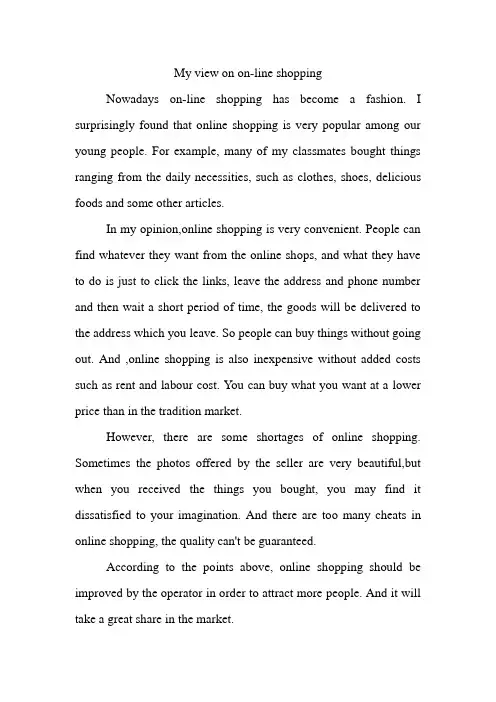 My view on on-line shopping

Nowadays on-line shopping has become a fashion. I surprisingly found that online shopping is very popular among our young people. For example, many of my classmates bought things ranging from the daily necessities, such as clothes, shoes, delicious foods and some other articles.

In my opinion,online shopping is very convenient. People can find whatever they want from the online shops, and what they have to do is just to click the links, leave the address and phone number and then wait a short period of time, the goods will be delivered to the address which you leave. So people can buy things without going out. And ,online shopping is also inexpensive without added costs such as rent and labour cost. You can buy what you want at a lower price than in the tradition market.

However, there are some shortages of online shopping. Sometimes the photos offered by the seller are very beautiful,but when you received the things you bought, you may find it dissatisfied to your imagination. And there are too many cheats in online shopping, the quality can't be guaranteed.

According to the points above, online shopping should be improved by the operator in order to attract more people. And it will take a great share in the market.